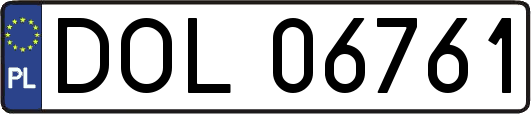 PL
DOL 06761